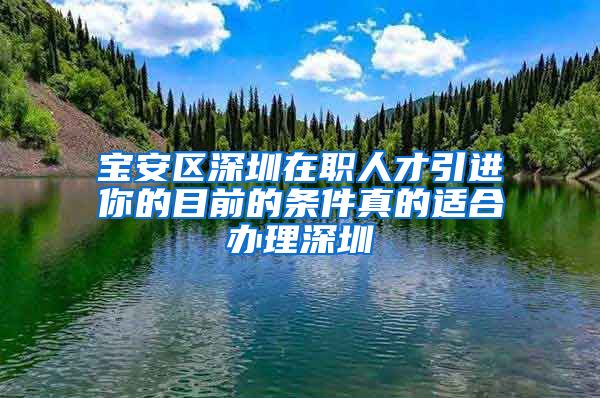 宝安区深圳在职人才引进你的目前的条件真的适合办理深圳